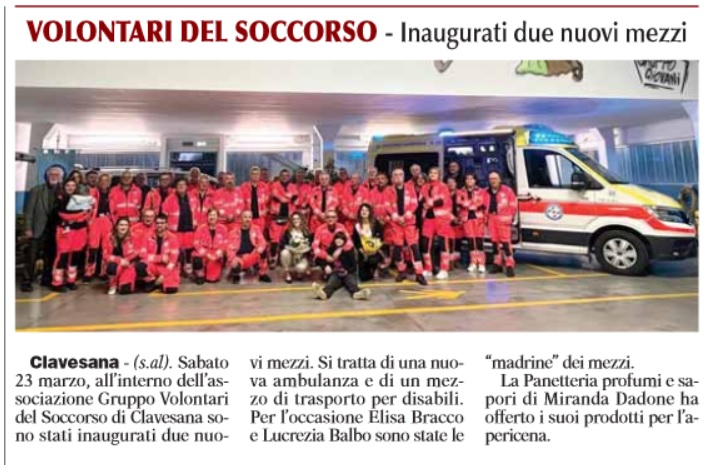 VOLONTARI DEL SOCCORSO - Inaugurati due nuovi mezzi

GRUPPO GIOVANI

Clavesana - (s.al). Sabato 23 marzo, all'interno dell'associazione Gruppo Volontari del Soccorso di Clavesana sono stati inaugurati due nuovi mezzi. Si tratta di una nuova ambulanza e di un mezzo di trasporto per disabili. Per l'occasione Elisa Bracco e Lucrezia Balbo sono state le "madrine" dei mezzi.

La Panetteria profumi e sapori di Miranda Dadone ha offerto i suoi prodotti per l'apericena.